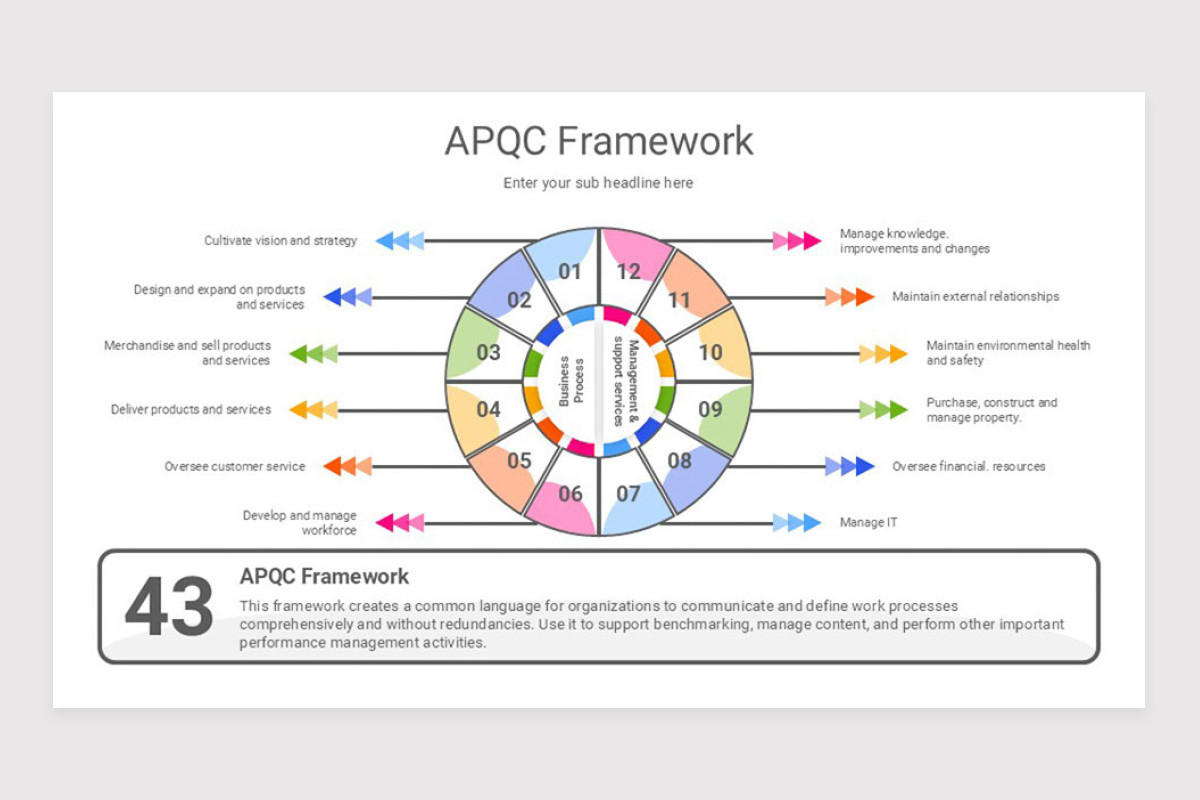 APQC Framework

Enter your sub headline here

Cultivate vision and strategy

Design and expand on products and services

Merchandise and sell products and services

Deliver products and services

Oversee customer service

Develop and manage workforce

01

02

03

04

05

06

Business Process

Management & support services

12

11

10

09

08

07

Manage knowledge. improvements and changes

Maintain external relationships

Maintain environmental health and safety

Purchase, construct and manage property.

Oversee financial. resources

Manage IT

43

APQC Framework

This framework creates a common language for organizations to communicate and define work processes comprehensively and without redundancies. Use it to support benchmarking, manage content, and perform other important performance management activities.